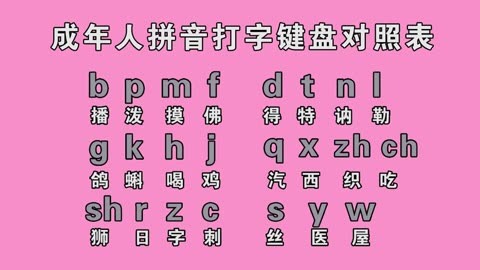 成年人拼音打字键盘对照表

b p m f d t n l
播 泼 摸 佛 得 特 讷 勒

g k h j q x zh ch
鸽 蝌 喝 鸡 汽 西 织 吃

sh r z c s y w
狮 日 字 刺 丝 医 屋